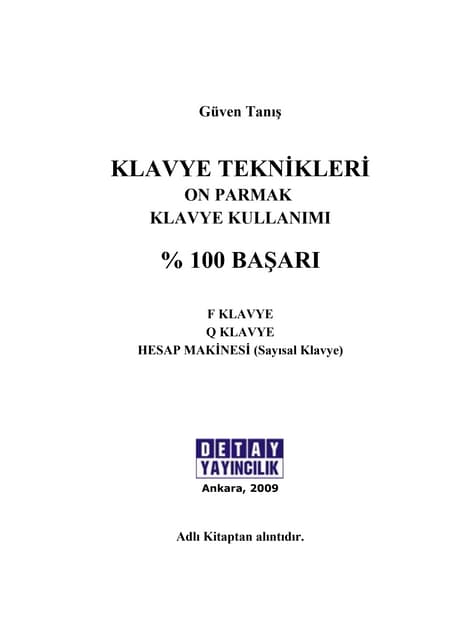 Güven Tanış

KLAVYE TEKNİKLERİ
ON PARMAK
KLAVYE KULLANIMI

% 100 BAŞARI

F KLAVYE
Q KLAVYE
HESAP MAKİNESİ (Sayısal Klavye)

DETAY
YAYINCILIK
Ankara, 2009

Adlı Kitaptan alıntıdır.